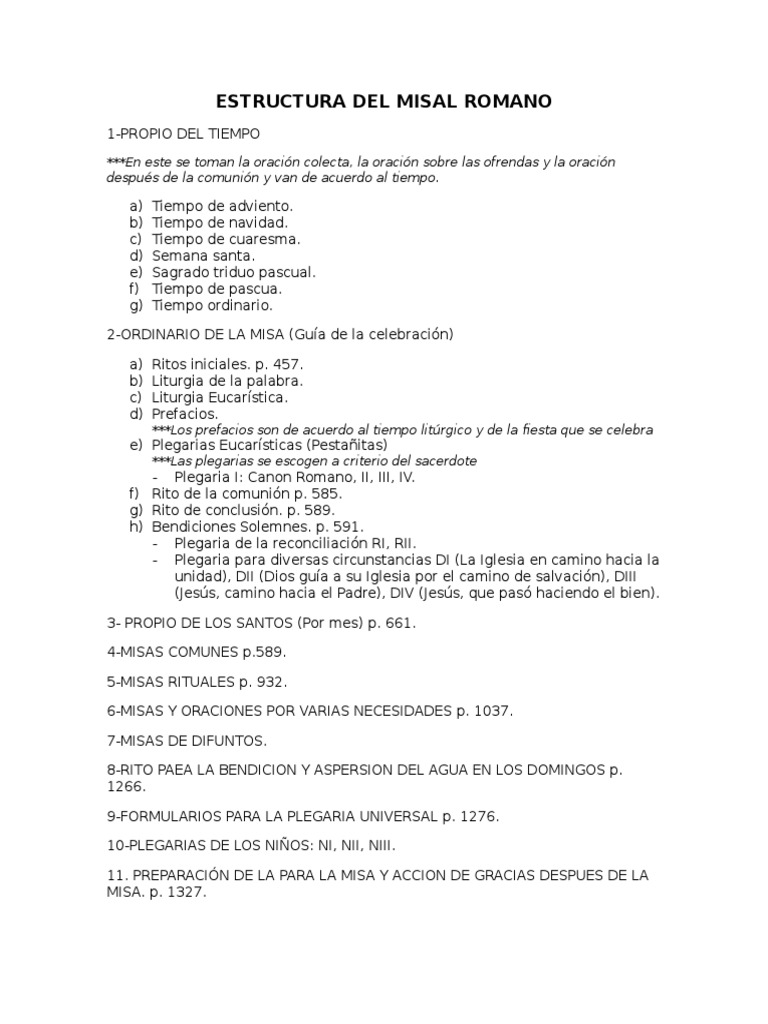 ESTRUCTURA DEL MISAL ROMANO

1-PROPIO DEL TIEMPO

***En este se toman la oración colecta, la oración sobre las ofrendas y la oración después de la comunión y van de acuerdo al tiempo.

a) Tiempo de adviento.
b) Tiempo de navidad.
c) Tiempo de cuaresma.
d) Semana santa.
e) Sagrado triduo pascual.
f) Tiempo de pascua.
g) Tiempo ordinario.

2-ORDINARIO DE LA MISA (Guía de la celebración)

a) Ritos iniciales. p. 457.
b) Liturgia de la palabra.
c) Liturgia Eucarística.
d) Prefacios.
***Los prefacios son de acuerdo al tiempo litúrgico y de la fiesta que se celebra
e) Plegarias Eucarísticas (Pestañitas)
***Las plegarias se escogen a criterio del sacerdote
- Plegaria I: Canon Romano, II, III, IV.
f) Rito de la comunión p. 585.
g) Rito de conclusión. p. 589.
h) Bendiciones Solemnes. p. 591.
- Plegaria de la reconciliación RI, RII.
- Plegaria para diversas circunstancias DI (La Iglesia en camino hacia la unidad), DII (Dios guía a su Iglesia por el camino de salvación), DIII (Jesús, camino hacia el Padre), DIV (Jesús, que pasó haciendo el bien).

3- PROPIO DE LOS SANTOS (Por mes) p. 661.

4-MISAS COMUNES p.589.

5-MISAS RITUALES p. 932.

6-MISAS Y ORACIONES POR VARIAS NECESIDADES p. 1037.

7-MISAS DE DIFUNTOS.

8-RITO PAEA LA BENDICION Y ASPERSION DEL AGUA EN LOS DOMINGOS p. 1266.

9-FORMULARIOS PARA LA PLEGARIA UNIVERSAL p. 1276.

10-PLEGARIAS DE LOS NIÑOS: NI, NII, NIII.

11. PREPARACIÓN DE LA PARA LA MISA Y ACCION DE GRACIAS DESPUES DE LA MISA. p. 1327.